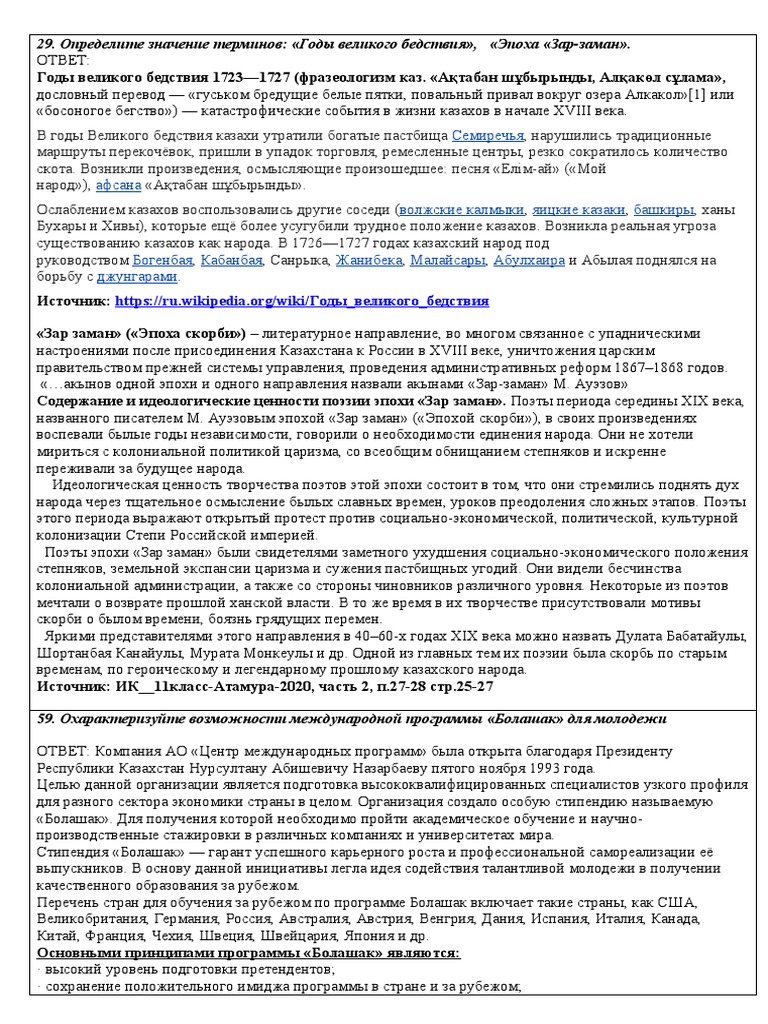 29. Определите значение терминов: «Годы великого бедствия», «Эпоха «Зар-заман».
ОТВЕТ:
Годы великого бедствия 1723—1727 (фразеологизм каз. «Ақтабан шұбырынды, Алқакөл сұлама», дословный перевод — «гуськом бредущие белые пятки, повальный привал вокруг озера Алкакол»[1] или «босоногое бегство») — катастрофические события в жизни казахов в начале XVIII века.

В годы Великого бедствия казахи утратили богатые пастбища Семиречья, нарушились традиционные маршруты перекочёвок, пришли в упадок торговля, ремесленные центры, резко сократилось количество скота. Возникли произведения, осмысляющие произошедшее: песня «Елім-ай» («Мой народ»), афсана «Ақтабан шұбырынды».

Ослаблением казахов воспользовались другие соседи (волжские калмыки, яицкие казаки, башкиры, ханы Бухары и Хивы), которые ещё более усугубили трудное положение казахов. Возникла реальная угроза существованию казахов как народа. В 1726—1727 годах казахский народ под руководством Богенбая, Кабанбая, Санрыка, Жанибека, Малайсары, Абулхаира и Абылая поднялся на борьбу с джунгарами.

Источник: https://ru.wikipedia.org/wiki/Годы_великого_бедствия

«Зар заман» («Эпоха скорби») – литературное направление, во многом связанное с упадническими настроениями после присоединения Казахстана к России в XVIII веке, уничтожения царским правительством прежней системы управления, проведения административных реформ 1867–1868 годов.
«…акынов одной эпохи и одного направления назвали акынами «Зар-заман» М. Ауэзов»
Содержание и идеологические ценности поэзии эпохи «Зар заман». Поэты периода середины XIX века, названного писателем М. Ауэзовым эпохой «Зар заман» («Эпохой скорби»), в своих произведениях воспевали былые годы независимости, говорили о необходимости единения народа. Они не хотели мириться с колониальной политикой царизма, со всеобщим обнищанием степняков и искренне переживали за будущее народа.
Идеологическая ценность творчества поэтов этой эпохи состоит в том, что они стремились поднять дух народа через тщательное осмысление былых славных времен, уроков преодоления сложных этапов. Поэты этого периода выражают открытый протест против социально-экономической, политической, культурной колонизации Степи Российской империей.
Поэты эпохи «Зар заман» были свидетелями заметного ухудшения социально-экономического положения степняков, земельной экспансии царизма и сужения пастбищных угодий. Они видели бесчинства колониальной администрации, а также со стороны чиновников различного уровня. Некоторые из поэтов мечтали о возврате прошлой ханской власти. В то же время в их творчестве присутствовали мотивы скорби о былом времени, боязнь грядущих перемен.
Яркими представителями этого направления в 40–60-х годах XIX века можно назвать Дулата Бабатайулы, Шортанбая Канайулы, Мурата Монкеулы и др. Одной из главных тем их поэзии была скорбь по старым временам, по героическому и легендарному прошлому казахского народа.
Источник: ИК__11класс-Атамура-2020, часть 2, п.27-28 стр.25-27

59. Охарактеризуйте возможности международной программы «Болашак» для молодежи

ОТВЕТ: Компания АО «Центр международных программ» была открыта благодаря Президенту Республики Казахстан Нурсултану Абишевичу Назарбаеву пятого ноября 1993 года.
Целью данной организации является подготовка высококвалифицированных специалистов узкого профиля для разного сектора экономики страны в целом. Организация создало особую стипендию называемую «Болашак». Для получения которой необходимо пройти академическое обучение и научно-производственные стажировки в различных компаниях и университетах мира.
Стипендия «Болашак» — гарант успешного карьерного роста и профессиональной самореализации её выпускников. В основу данной инициативы легла идея содействия талантливой молодежи в получении качественного образования за рубежом.
Перечень стран для обучения за рубежом по программе Болашак включает такие страны, как США, Великобритания, Германия, Россия, Австралия, Австрия, Венгрия, Дания, Испания, Италия, Канада, Китай, Франция, Чехия, Швеция, Швейцария, Япония и др.
Основными принципами программы «Болашак» являются:
· высокий уровень подготовки претендентов;
· сохранение положительного имиджа программы в стране и за рубежом;